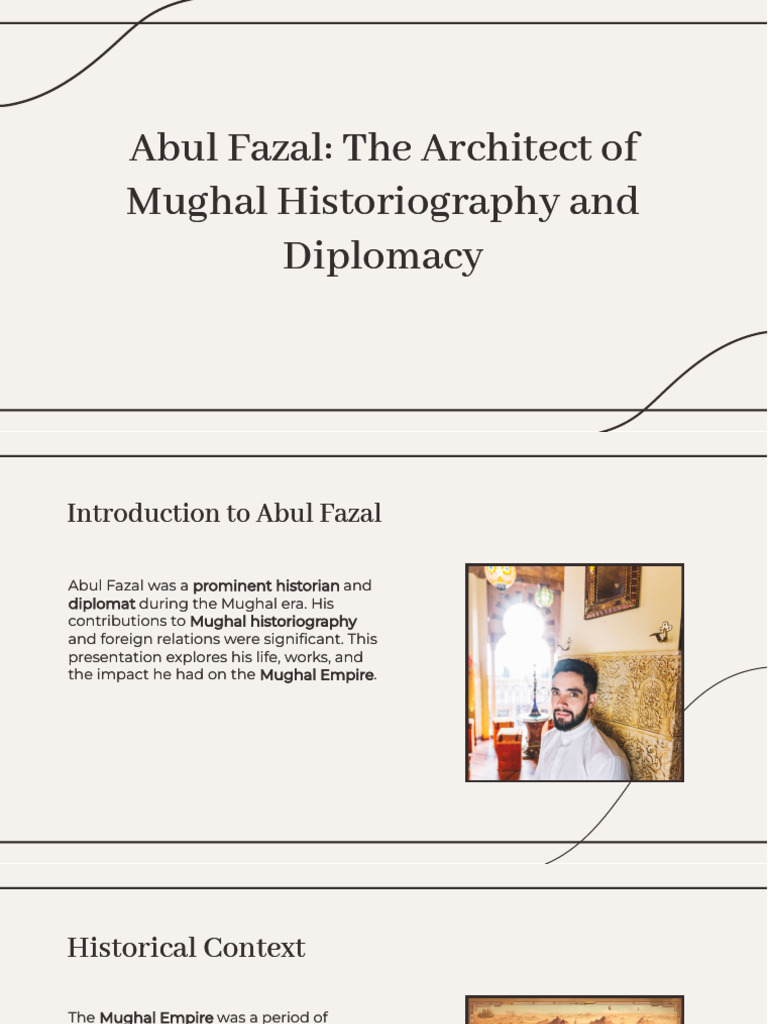 Abul Fazal: The Architect of Mughal Historiography and Diplomacy

Introduction to Abul Fazal

Abul Fazal was a prominent historian and diplomat during the Mughal era. His contributions to Mughal historiography and foreign relations were significant. This presentation explores his life, works, and the impact he had on the Mughal Empire.

Historical Context

The Mughal Empire was a period of